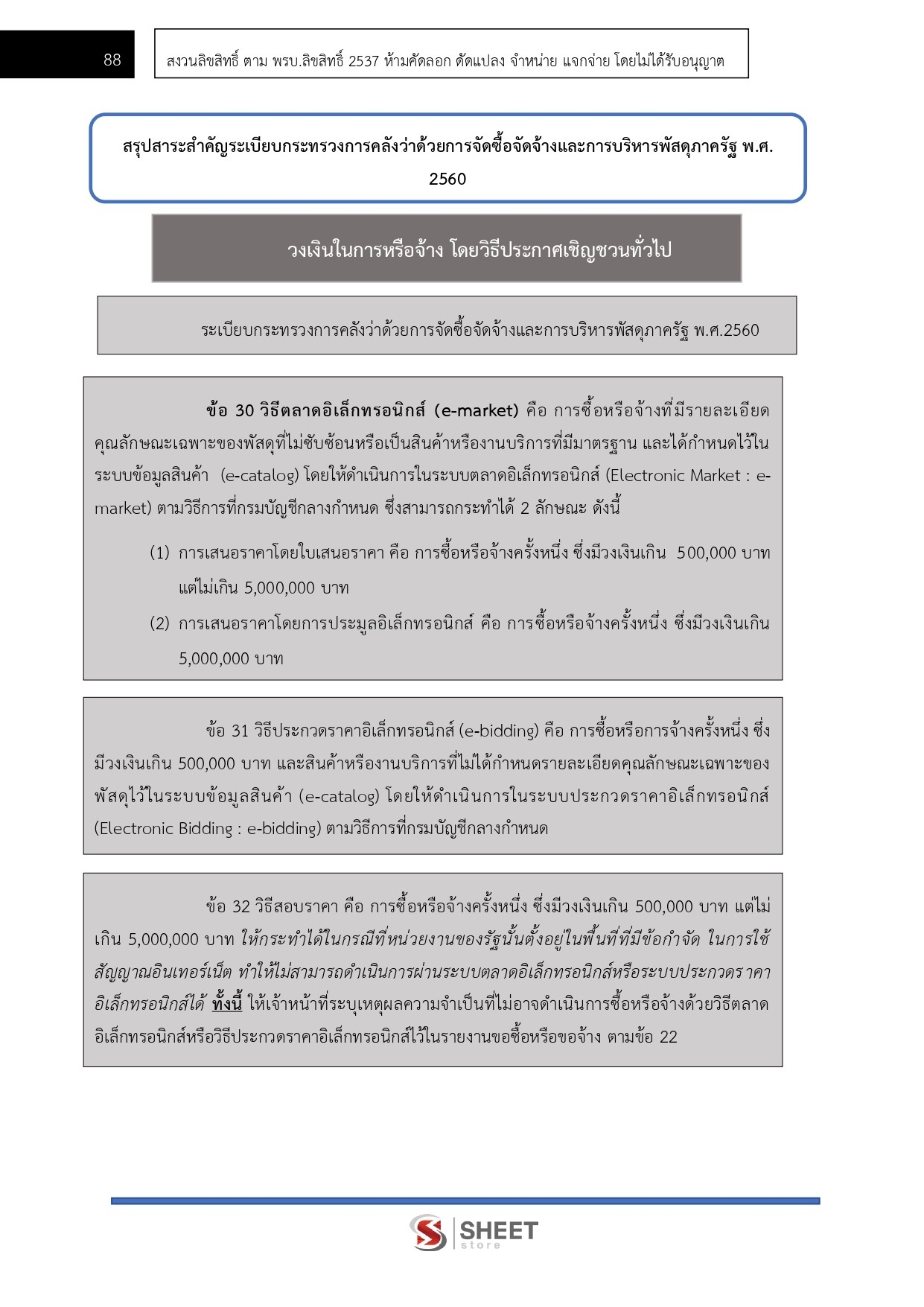 88

สงวนลิขสิทธิ์ ตาม พรบ.ลิขสิทธิ์ 2537 ห้ามคัดลอก ดัดแปลง จำหน่าย แจกจ่าย โดยไม่ได้รับอนุญาต

สรุปสาระสำคัญระเบียบกระทรวงการคลังว่าด้วยการจัดซื้อจัดจ้างและการบริหารพัสดุภาครัฐ พ.ศ. 2560

วงเงินในการหรือจ้าง โดยวิธีประกาศเชิญชวนทั่วไป

ระเบียบกระทรวงการคลังว่าด้วยการจัดซื้อจัดจ้างและการบริหารพัสดุภาครัฐ พ.ศ.2560

ข้อ 30 วิธีตลาดอิเล็กทรอนิกส์ (e-market) คือ การซื้อหรือจ้างที่มีรายละเอียดคุณลักษณะเฉพาะของพัสดุที่ไม่ซับซ้อนหรือเป็นสินค้าหรืองานบริการที่มีมาตรฐาน และได้กำหนดไว้ในระบบข้อมูลสินค้า (e-catalog) โดยให้ดำเนินการในระบบตลาดอิเล็กทรอนิกส์ (Electronic Market : e-market) ตามวิธีการที่กรมบัญชีกลางกำหนด ซึ่งสามารถกระทำได้ 2 ลักษณะ ดังนี้

(1) การเสนอราคาโดยใบเสนอราคา คือ การซื้อหรือจ้างครั้งหนึ่ง ซึ่งมีวงเงินเกิน 500,000 บาท แต่ไม่เกิน 5,000,000 บาท

(2) การเสนอราคาโดยการประมูลอิเล็กทรอนิกส์ คือ การซื้อหรือจ้างครั้งหนึ่ง ซึ่งมีวงเงินเกิน 5,000,000 บาท

ข้อ 31 วิธีประกวดราคาอิเล็กทรอนิกส์ (e-bidding) คือ การซื้อหรือการจ้างครั้งหนึ่ง ซึ่งมีวงเงินเกิน 500,000 บาท และสินค้าหรืองานบริการที่ไม่ได้กำหนดรายละเอียดคุณลักษณะเฉพาะของพัสดุไว้ในระบบข้อมูลสินค้า (e-catalog) โดยให้ดำเนินการในระบบประกวดราคาอิเล็กทรอนิกส์ (Electronic Bidding : e-bidding) ตามวิธีการที่กรมบัญชีกลางกำหนด

ข้อ 32 วิธีสอบราคา คือ การซื้อหรือจ้างครั้งหนึ่ง ซึ่งมีวงเงินเกิน 500,000 บาท แต่ไม่เกิน 5,000,000 บาท ให้กระทำได้ในกรณีที่หน่วยงานของรัฐนั้นตั้งอยู่ในพื้นที่ที่มีข้อกำจัด ในการใช้สัญญาณอินเทอร์เน็ต ทำให้ไม่สามารถดำเนินการผ่านระบบตลาดอิเล็กทรอนิกส์หรือระบบประกวดราคาอิเล็กทรอนิกส์ได้ ทั้งนี้ ให้เจ้าหน้าที่ระบุเหตุผลความจำเป็นที่ไม่อาจดำเนินการซื้อหรือจ้างด้วยวิธีตลาดอิเล็กทรอนิกส์หรือวิธีประกวดราคาอิเล็กทรอนิกส์ไว้ในรายงานขอซื้อหรือขอจ้าง ตามข้อ 22

SHEET store